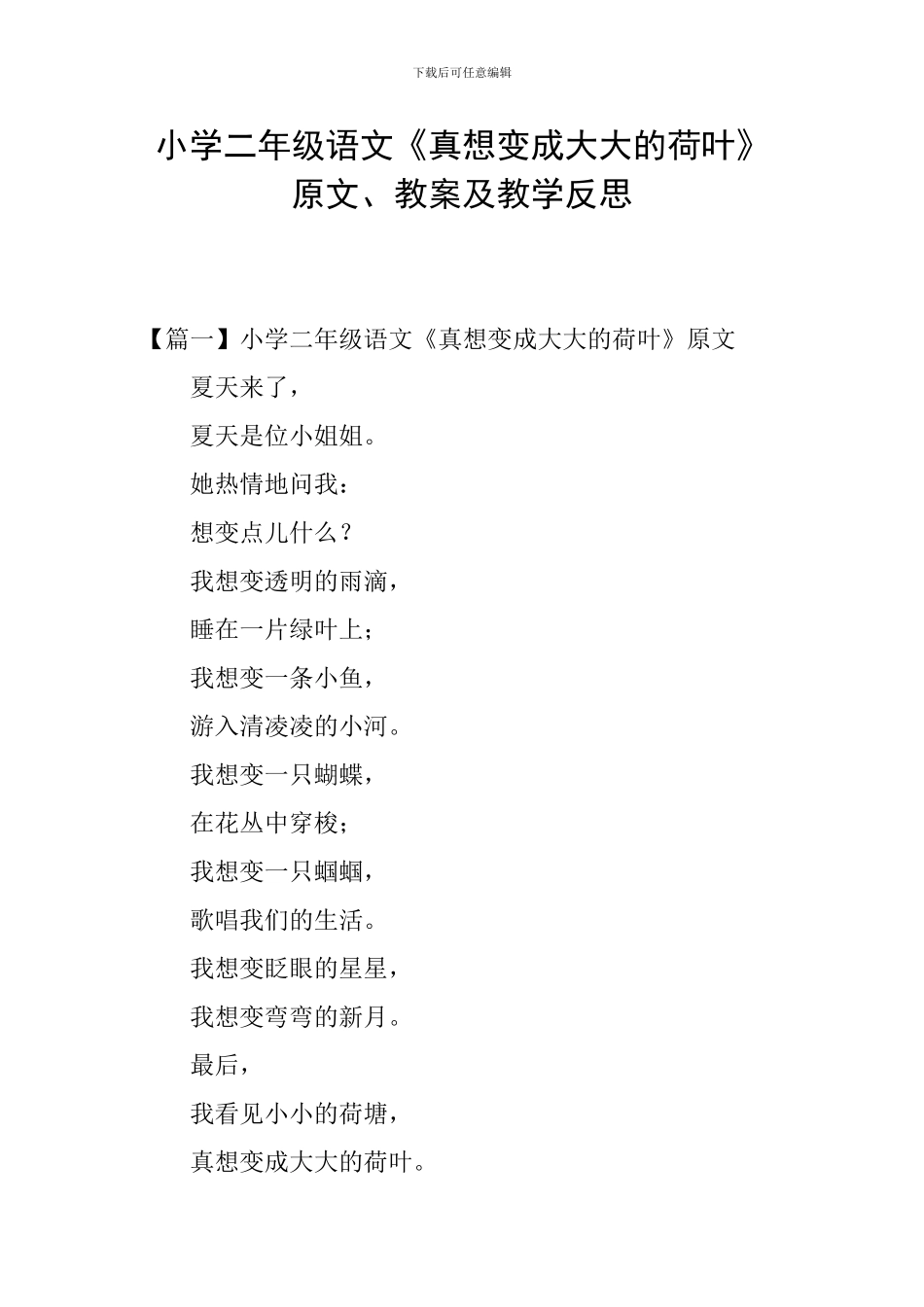 下载后可任意编辑

小学二年级语文《真想变成大大的荷叶》原文、教案及教学反思

【篇一】小学二年级语文《真想变成大大的荷叶》原文

夏天来了，

夏天是位小姐姐。

她热情地问我：

想变点儿什么？

我想变透明的雨滴，

睡在一片绿叶上；

我想变一条小鱼，

游入清凌凌的小河。

我想变一只蝴蝶，

在花丛中穿梭；

我想变一只蝈蝈，

歌唱我们的生活。

我想变眨眼的星星，

我想变弯弯的新月。

最后，

我看见小小的荷塘，

真想变成大大的荷叶。